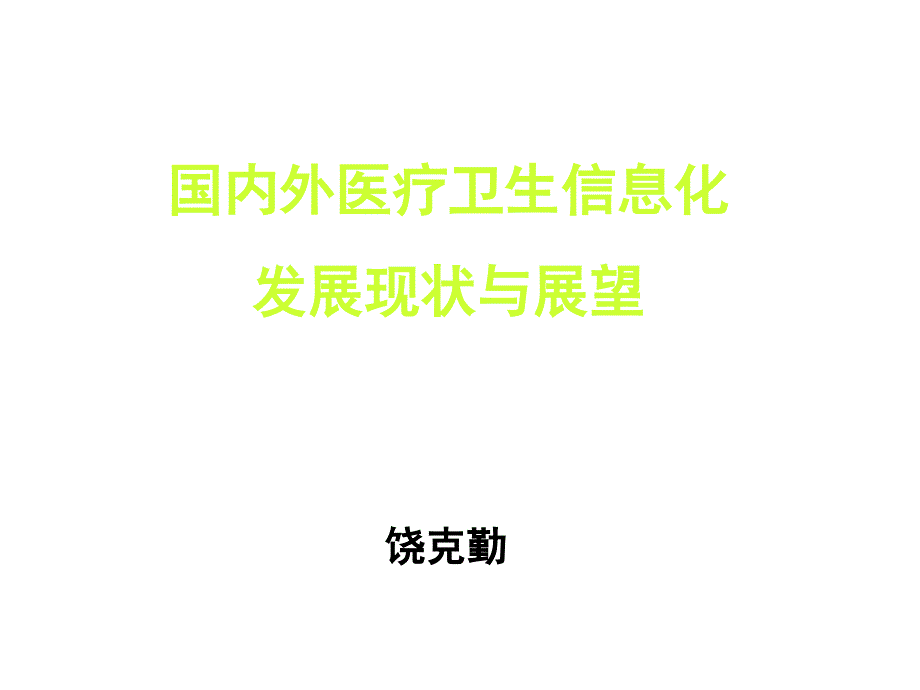 国内外医疗卫生信息化
发展现状与展望

饶克勤